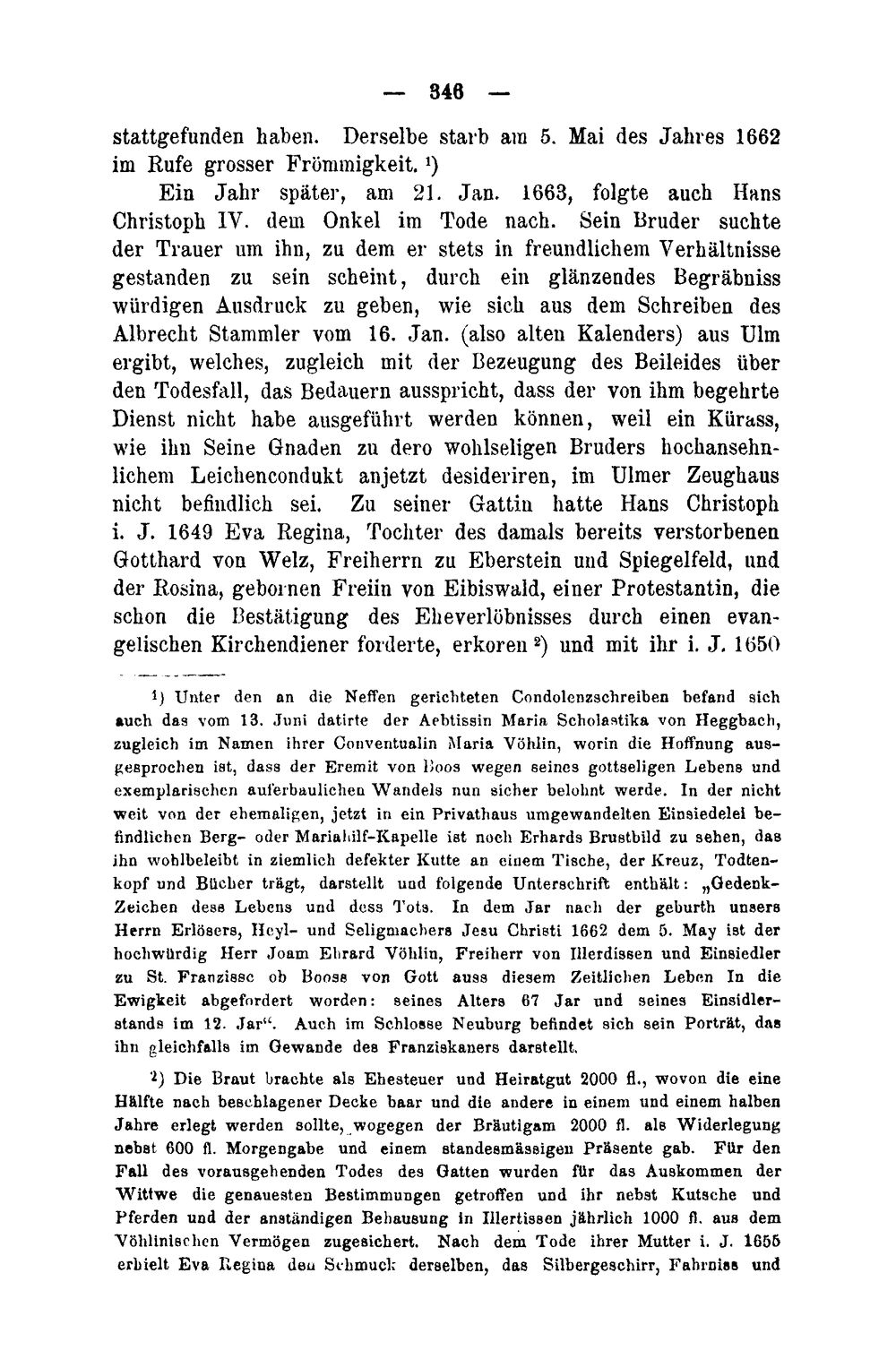 — 346 —

stattgefunden haben. Derselbe starb am 5. Mai des Jahres 1662 im Rufe grosser Frömmigkeit. $^{1}$)

Ein Jahr später, am 21. Jan. 1663, folgte auch Hans Christoph IV. dem Onkel im Tode nach. Sein Bruder suchte der Trauer um ihn, zu dem er stets in freundlichem Verhältnisse gestanden zu sein scheint, durch ein glänzendes Begräbniss würdigen Ausdruck zu geben, wie sich aus dem Schreiben des Albrecht Stammler vom 16. Jan. (also alten Kalenders) aus Ulm ergibt, welches, zugleich mit der Bezeugung des Beileides über den Todesfall, das Bedauern ausspricht, dass der von ihm begehrte Dienst nicht habe ausgeführt werden können, weil ein Kürass, wie ihn Seine Gnaden zu dero wohlseligen Bruders hochansehnlichem Leichencondukt anjetzt desideriren, im Ulmer Zeughaus nicht befindlich sei. Zu seiner Gattin hatte Hans Christoph i. J. 1649 Eva Regina, Tochter des damals bereits verstorbenen Gotthard von Welz, Freiherrn zu Eberstein und Spiegelfeld, und der Rosina, gebornen Freiin von Eibiswald, einer Protestantin, die schon die Bestätigung des Eheverlöbnisses durch einen evangelischen Kirchendiener forderte, erkoren $^{2}$) und mit ihr i. J. 1650

$^{1}$) Unter den an die Neffen gerichteten Condolenzschreiben befand sich auch das vom 13. Juni datirte der Aebtissin Maria Scholastika von Heggbach, zugleich im Namen ihrer Conventualin Maria Vöhlin, worin die Hoffnung ausgesprochen ist, dass der Eremit von Boos wegen seines gottseligen Lebens und exemplarischen auferbaulichen Wandels nun sicher belohnt werde. In der nicht weit von der ehemaligen, jetzt in ein Privathaus umgewandelten Einsiedelei befindlichen Berg- oder Mariahilf-Kapelle ist noch Erhards Brustbild zu sehen, das ihn wohlbeleibt in ziemlich defekter Kutte an einem Tische, der Kreuz, Todtenkopf und Bücher trägt, darstellt und folgende Unterschrift enthält: „Gedenk-Zeichen dess Lebens und dess Tots. In dem Jar nach der geburth unsers Herrn Erlösers, Heyl- und Seligmachers Jesu Christi 1662 dem 5. May ist der hochwürdig Herr Joam Ehrard Vöhlin, Freiherr von Illerdissen und Einsiedler zu St. Franzissc ob Booss von Gott auss diesem Zeitlichen Leben In die Ewigkeit abgefordert worden: seines Alters 67 Jar und seines Einsidlerstands im 12. Jar“. Auch im Schlosse Neuburg befindet sich sein Porträt, das ihn gleichfalls im Gewande des Franziskaners darstellt.

$^{2}$) Die Braut brachte als Ehesteuer und Heiratgut 2000 fl., wovon die eine Hälfte nach beschlagener Decke baar und die andere in einem und einem halben Jahre erlegt werden sollte, wogegen der Bräutigam 2000 fl. als Widerlegung nebst 600 fl. Morgengabe und einem standesmässigen Präsente gab. Für den Fall des vorausgehenden Todes des Gatten wurden für das Auskommen der Wittwe die genauesten Bestimmungen getroffen und ihr nebst Kutsche und Pferden und der anständigen Behausung in Illertissen jährlich 1000 fl. aus dem Vöhlinischen Vermögen zugesichert. Nach dem Tode ihrer Mutter i. J. 1655 erhielt Eva Regina den Schmuck derselben, das Silbergeschirr, Fahrniss und